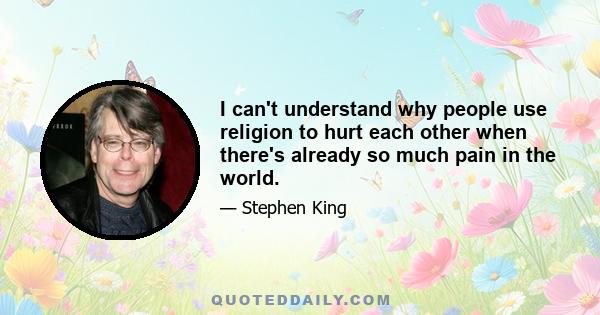 I can't understand why people use religion to hurt each other when there's already so much pain in the world.

— Stephen King

QUOTEDDAILY.COM